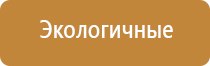 Экологичные